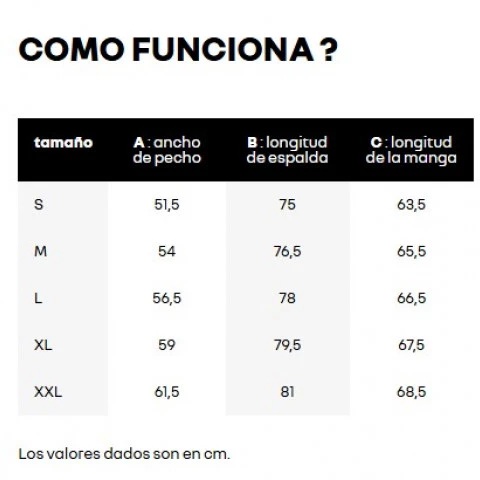 COMO FUNCIONA ?

| tamaño | A : ancho de pecho | B : longitud de espalda | C : longitud de la manga |
|---|---|---|---|
| S | 51,5 | 75 | 63,5 |
| M | 54 | 76,5 | 65,5 |
| L | 56,5 | 78 | 66,5 |
| XL | 59 | 79,5 | 67,5 |
| XXL | 61,5 | 81 | 68,5 |

Los valores dados son en cm.